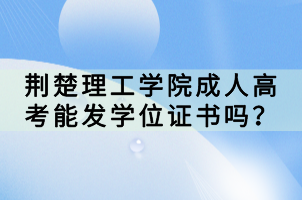 荆楚理工学院成人高考能发学位证书吗？